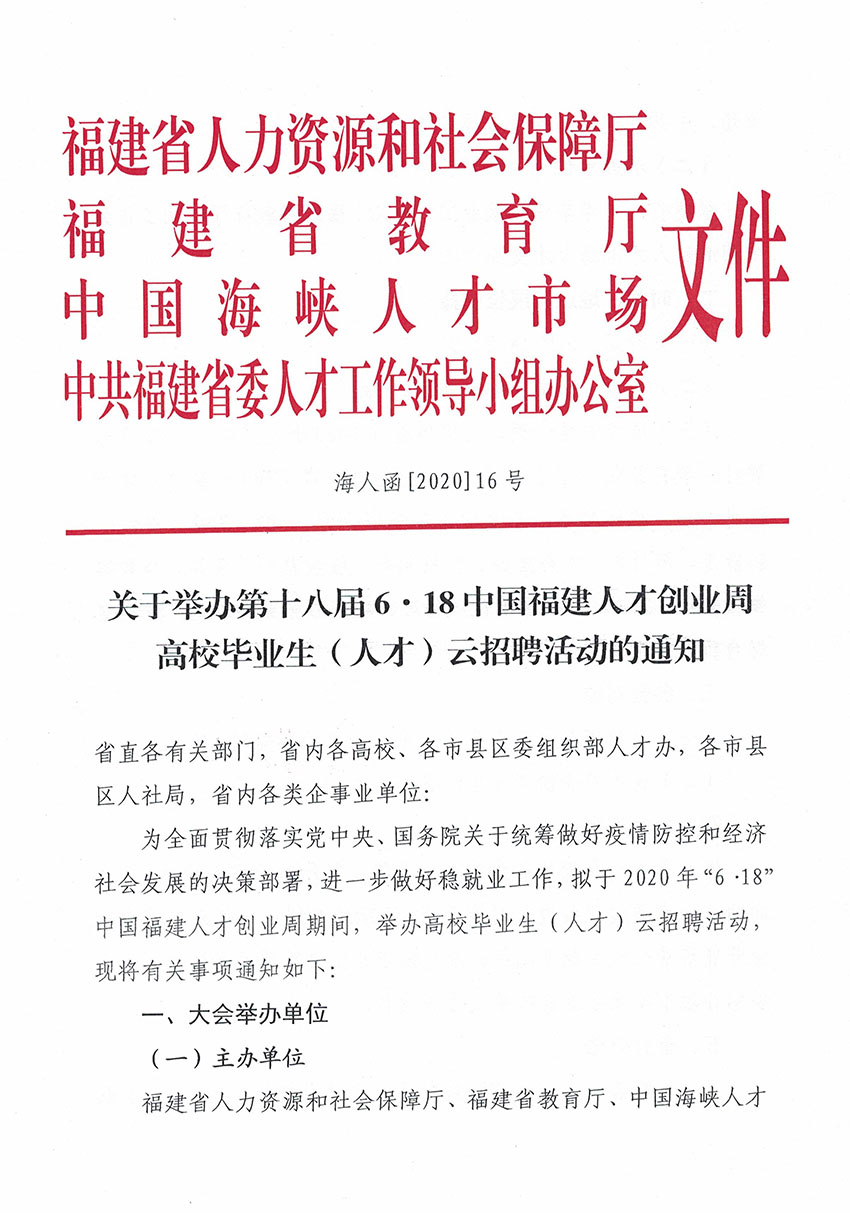 福建省人力资源和社会保障厅
福建省教育厅
中国海峡人才市场
中共福建省委人才工作领导小组办公室
文件

海人函[2020]16号

关于举办第十八届6·18中国福建人才创业周高校毕业生（人才）云招聘活动的通知

省直各有关部门，省内各高校、各市县区委组织部人才办，各市县区人社局，省内各类企事业单位：

为全面贯彻落实党中央、国务院关于统筹做好疫情防控和经济社会发展的决策部署，进一步做好稳就业工作，拟于2020年“6·18”中国福建人才创业周期间，举办高校毕业生（人才）云招聘活动，现将有关事项通知如下：

一、大会举办单位

（一）主办单位

福建省人力资源和社会保障厅、福建省教育厅、中国海峡人才